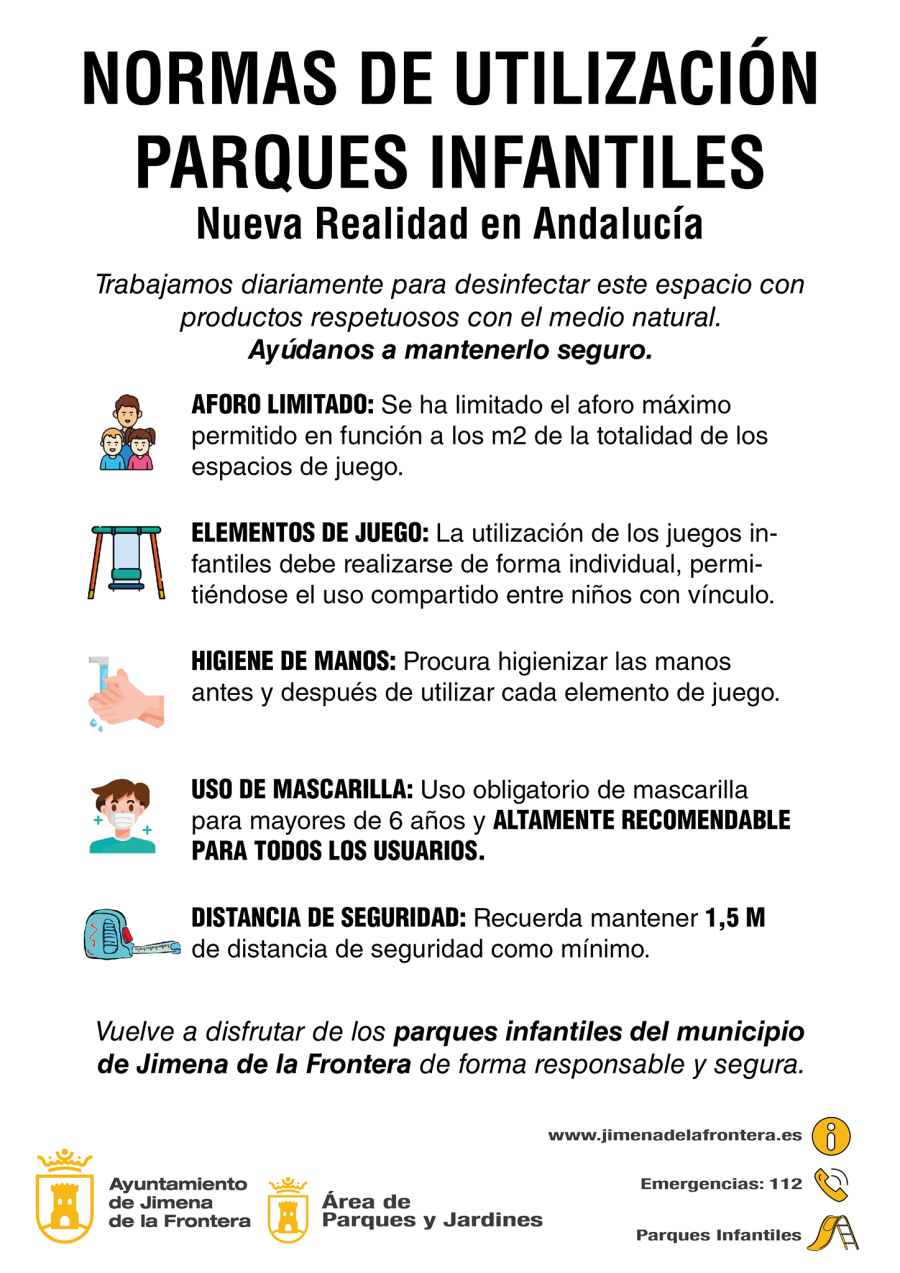 NORMAS DE UTILIZACIÓN
PARQUES INFANTILES
Nueva Realidad en Andalucía

Trabajamos diariamente para desinfectar este espacio con productos respetuosos con el medio natural.
Ayúdanos a mantenerlo seguro.

AFORO LIMITADO: Se ha limitado el aforo máximo permitido en función a los m2 de la totalidad de los espacios de juego.

ELEMENTOS DE JUEGO: La utilización de los juegos infantiles debe realizarse de forma individual, permitiéndose el uso compartido entre niños con vínculo.

HIGIENE DE MANOS: Procura higienizar las manos antes y después de utilizar cada elemento de juego.

USO DE MASCARILLA: Uso obligatorio de mascarilla para mayores de 6 años y ALTAMENTE RECOMENDABLE PARA TODOS LOS USUARIOS.

DISTANCIA DE SEGURIDAD: Recuerda mantener 1,5 M de distancia de seguridad como mínimo.

Vuelve a disfrutar de los parques infantiles del municipio de Jimena de la Frontera de forma responsable y segura.

Ayuntamiento
de Jimena
de la Frontera

Área de
Parques y Jardines

www.jimenadelafrontera.es

Emergencias: 112

Parques Infantiles